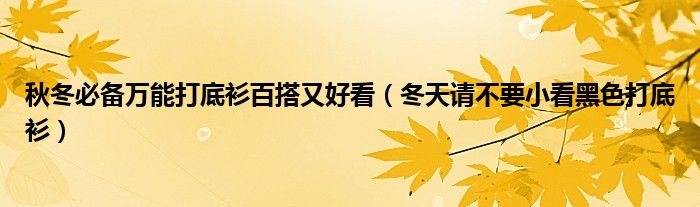 秋冬必备万能打底衫百搭又好看（冬天请不要小看黑色打底衫）